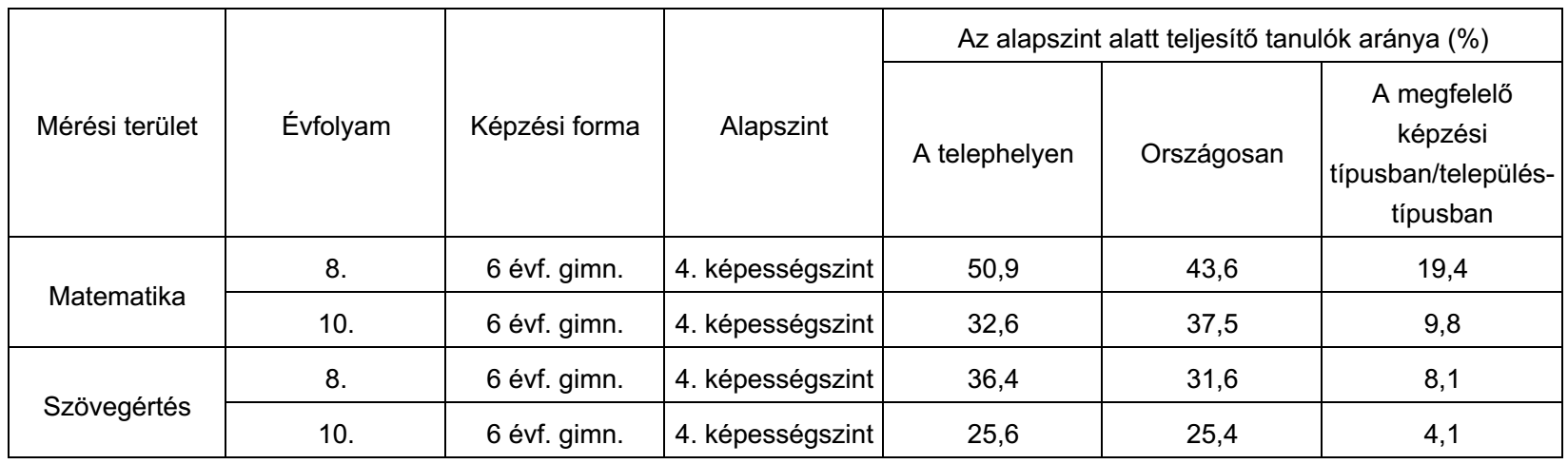 | Mérési terület | Évfolyam | Képzési forma | Alapszint | Az alapszint alatt teljesítő tanulók aránya (%) | | |
|---|---|---|---|---|---|---|
| | | | | A telephelyen | Országosan | A megfelelő képzési típusban/településtípusban |
| Matematika | 8. | 6 évf. gimn. | 4. képességszint | 50,9 | 43,6 | 19,4 |
| | 10. | 6 évf. gimn. | 4. képességszint | 32,6 | 37,5 | 9,8 |
| Szövegértés | 8. | 6 évf. gimn. | 4. képességszint | 36,4 | 31,6 | 8,1 |
| | 10. | 6 évf. gimn. | 4. képességszint | 25,6 | 25,4 | 4,1 |